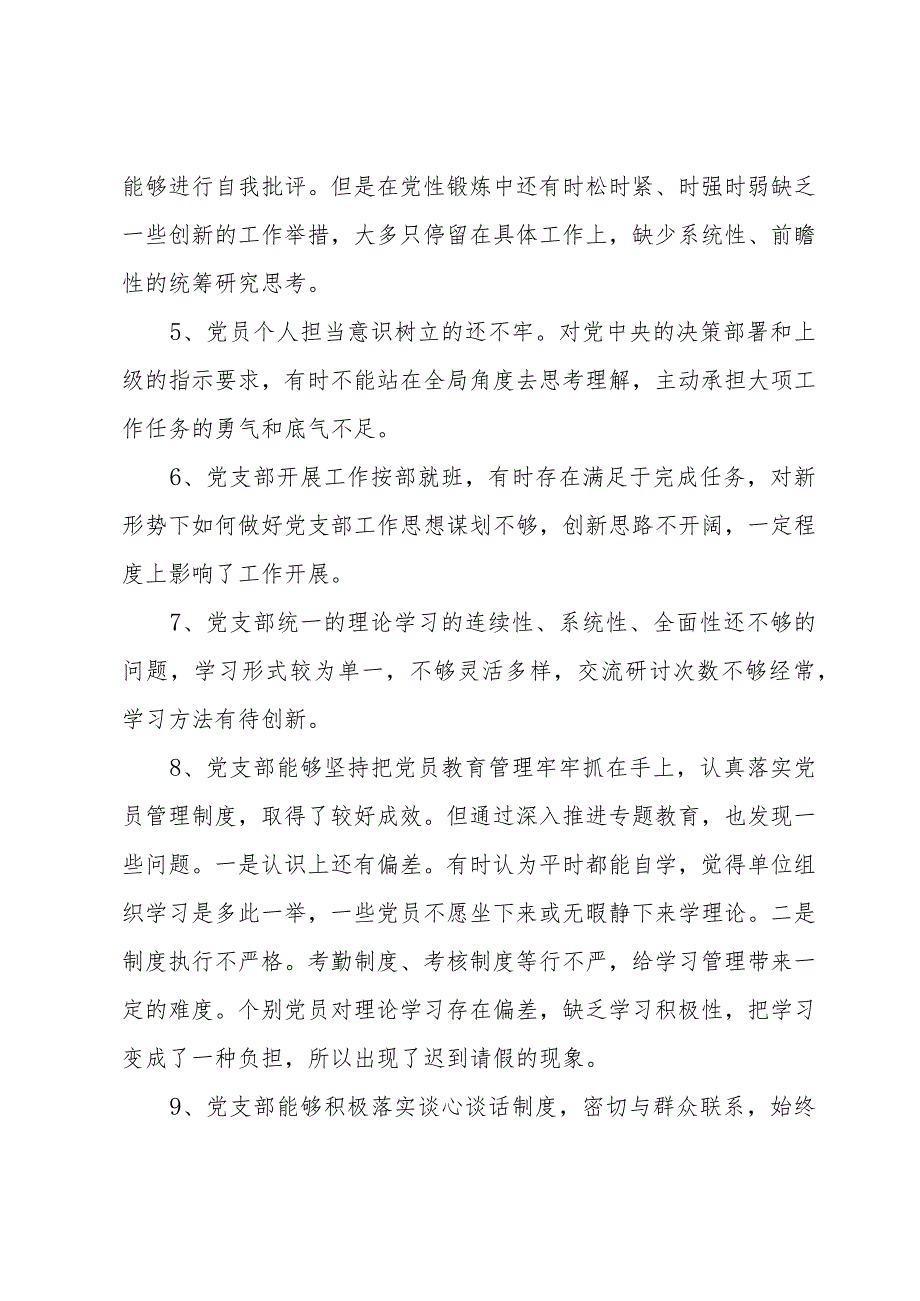 能够进行自我批评。但是在党性锻炼中还有时松时紧、时强时弱缺乏一些创新的工作举措，大多只停留在具体工作上，缺少系统性、前瞻性的统筹研究思考。

5、党员个人担当意识树立的还不牢。对党中央的决策部署和上级的指示要求，有时不能站在全局角度去思考理解，主动承担大项工作任务的勇气和底气不足。

6、党支部开展工作按部就班，有时存在满足于完成任务，对新形势下如何做好党支部工作思想谋划不够，创新思路不开阔，一定程度上影响了工作开展。

7、党支部统一的理论学习的连续性、系统性、全面性还不够的问题，学习形式较为单一，不够灵活多样，交流研讨次数不够经常，学习方法有待创新。

8、党支部能够坚持把党员教育管理牢牢抓在手上，认真落实党员管理制度，取得了较好成效。但通过深入推进专题教育，也发现一些问题。一是认识上还有偏差。有时认为平时都能自学，觉得单位组织学习是多此一举，一些党员不愿坐下来或无暇静下来学理论。二是制度执行不严格。考勤制度、考核制度等行不严，给学习管理带来一定的难度。个别党员对理论学习存在偏差，缺乏学习积极性，把学习变成了一种负担，所以出现了迟到请假的现象。

9、党支部能够积极落实谈心谈话制度，密切与群众联系，始终